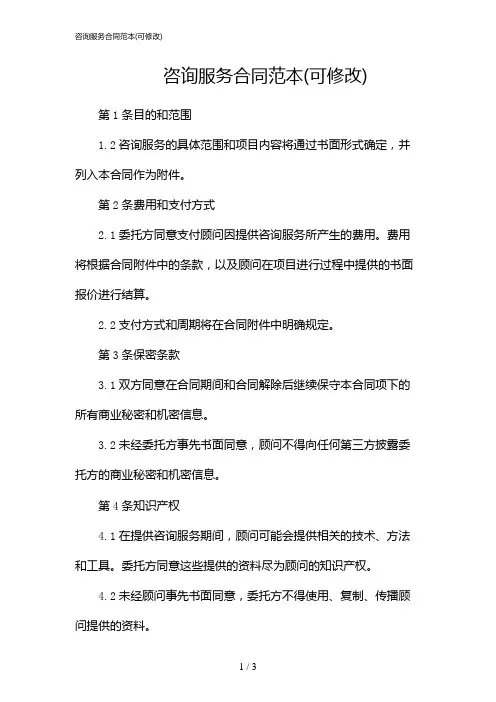 咨询服务合同范本(可修改)

咨询服务合同范本(可修改)

第 1 条目的和范围

1.2 咨询服务的具体范围和项目内容将通过书面形式确定，并列入本合同作为附件。

第 2 条费用和支付方式

2.1 委托方同意支付顾问因提供咨询服务所产生的费用。费用将根据合同附件中的条款，以及顾问在项目进行过程中提供的书面报价进行结算。

2.2 支付方式和周期将在合同附件中明确规定。

第 3 条保密条款

3.1 双方同意在合同期间和合同解除后继续保守本合同项下的所有商业秘密和机密信息。

3.2 未经委托方事先书面同意，顾问不得向任何第三方披露委托方的商业秘密和机密信息。

第 4 条知识产权

4.1 在提供咨询服务期间，顾问可能会提供相关的技术、方法和工具。委托方同意这些提供的资料尽为顾问的知识产权。

4.2 未经顾问事先书面同意，委托方不得使用、复制、传播顾问提供的资料。

1 / 3